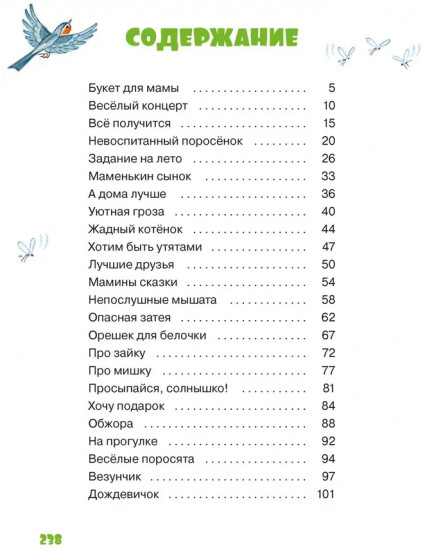 СОДЕРЖАНИЕ

Букет для мамы 5
Весёлый концерт 10
Всё получится 15
Невоспитанный поросёнок 20
Задание на лето 26
Маменькин сынок 33
А дома лучше 36
Уютная гроза 40
Жадный котёнок 44
Хотим быть утятами 47
Лучшие друзья 50
Мамины сказки 54
Непослушные мышата 58
Опасная затея 62
Орешек для белочки 67
Про зайку 72
Про мишку 77
Просыпайся, солнышко! 81
Хочу подарок 84
Обжора 88
На прогулке 92
Весёлые поросята 94
Везунчик 97
Дождевичок 101

238